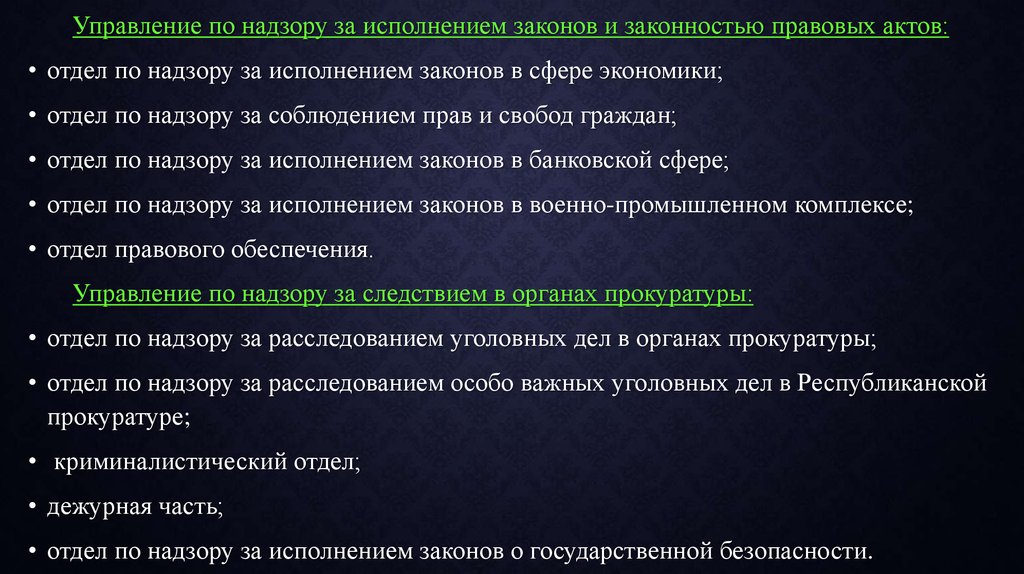 Управление по надзору за исполнением законов и законностью правовых актов:

• отдел по надзору за исполнением законов в сфере экономики;

• отдел по надзору за соблюдением прав и свобод граждан;

• отдел по надзору за исполнением законов в банковской сфере;

• отдел по надзору за исполнением законов в военно-промышленном комплексе;

• отдел правового обеспечения.

Управление по надзору за следствием в органах прокуратуры:

• отдел по надзору за расследованием уголовных дел в органах прокуратуры;

• отдел по надзору за расследованием особо важных уголовных дел в Республиканской прокуратуре;

• криминалистический отдел;

• дежурная часть;

• отдел по надзору за исполнением законов о государственной безопасности.